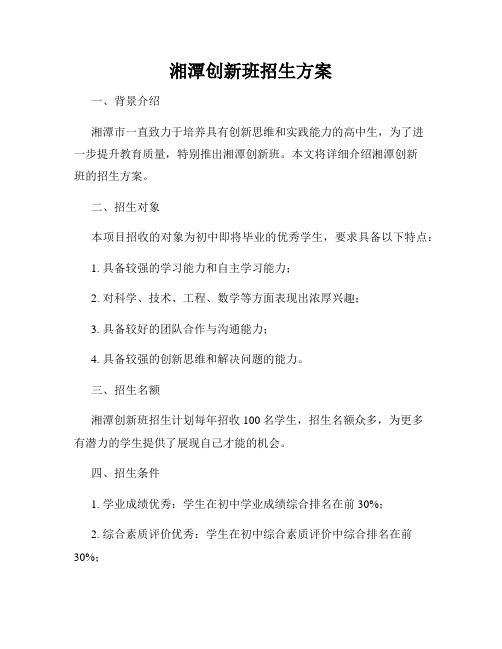 湘潭创新班招生方案

一、背景介绍

湘潭市一直致力于培养具有创新思维和实践能力的高中生，为了进一步提升教育质量，特别推出湘潭创新班。本文将详细介绍湘潭创新班的招生方案。

二、招生对象

本项目招收的对象为初中即将毕业的优秀学生，要求具备以下特点：

1. 具备较强的学习能力和自主学习能力；

2. 对科学、技术、工程、数学等方面表现出浓厚兴趣；

3. 具备较好的团队合作与沟通能力；

4. 具备较强的创新思维和解决问题的能力。

三、招生名额

湘潭创新班招生计划每年招收 100 名学生，招生名额众多，为更多有潜力的学生提供了展现自己才能的机会。

四、招生条件

1. 学业成绩优秀：学生在初中学业成绩综合排名在前 30%；

2. 综合素质评价优秀：学生在初中综合素质评价中综合排名在前 30%；